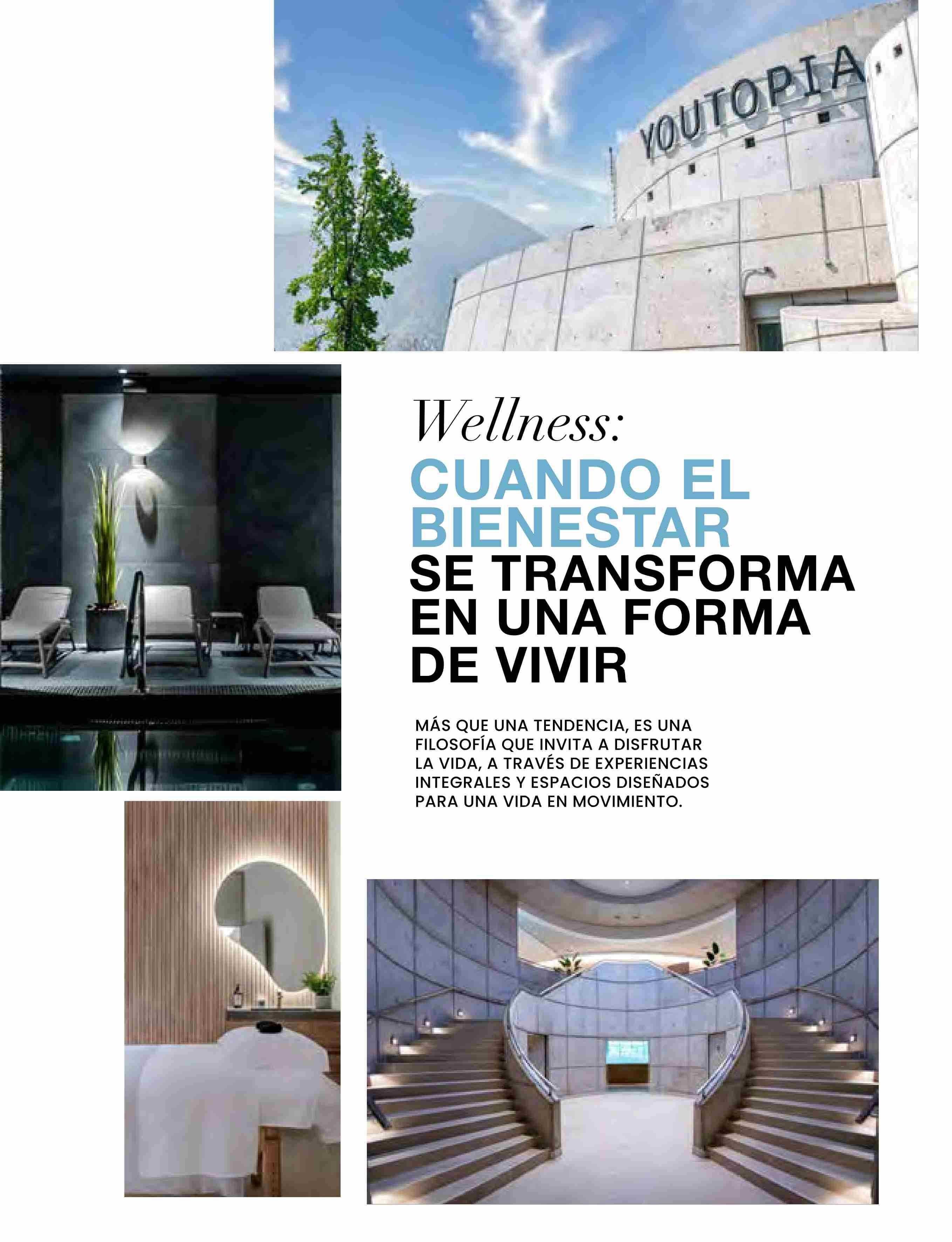 YOUTOPIA

Wellness:

CUANDO EL BIENESTAR SE TRANSFORMA EN UNA FORMA DE VIVIR

MÁS QUE UNA TENDENCIA, ES UNA FILOSOFÍA QUE INVITA A DISFRUTAR LA VIDA, A TRAVÉS DE EXPERIENCIAS INTEGRALES Y ESPACIOS DISEÑADOS PARA UNA VIDA EN MOVIMIENTO.